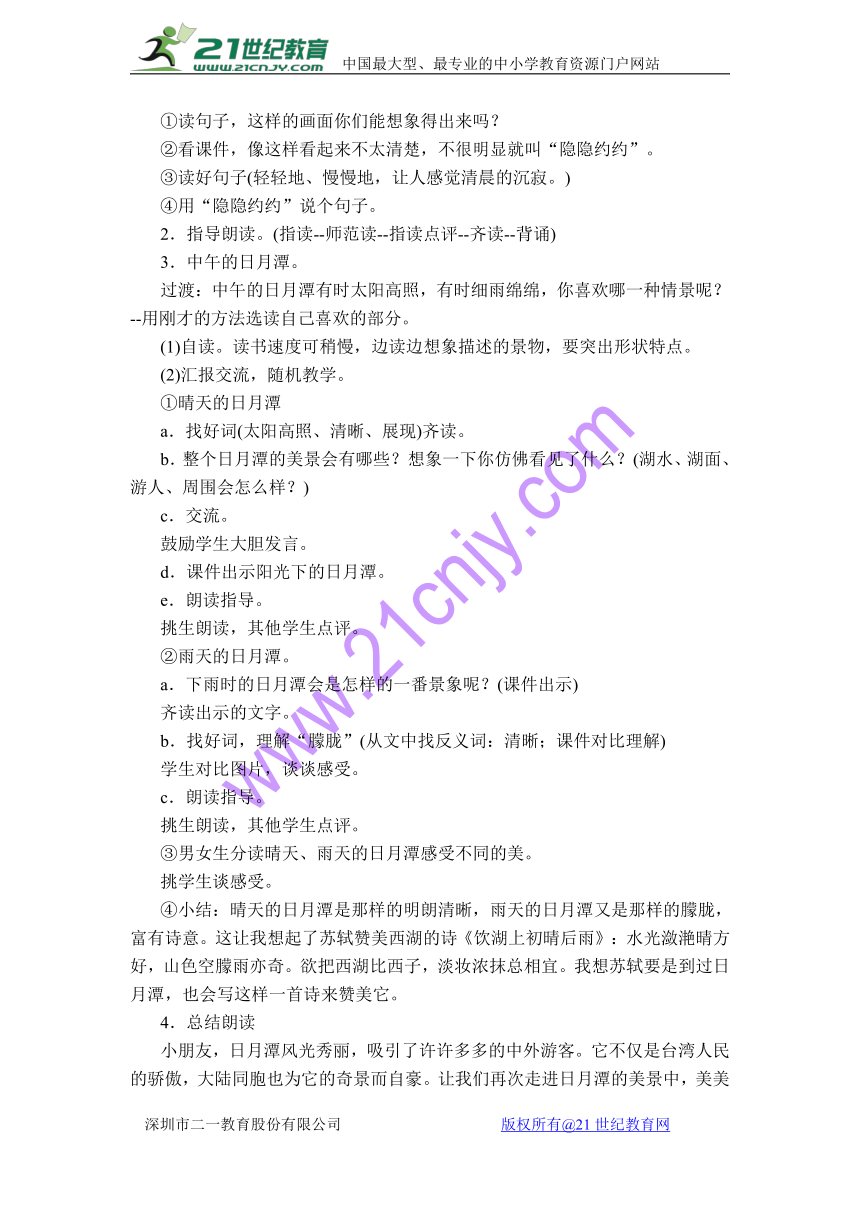 21世纪教育 www.21cnjy.com 中国最大型、最专业的中小学教育资源门户网站

①读句子，这样的画面你们能想象得出来吗？

②看课件，像这样看起来不太清楚，不很明显就叫“隐隐约约”。

③读好句子(轻轻地、慢慢地，让人感觉清晨的沉寂。)

④用“隐隐约约”说个句子。

2．指导朗读。(指读--师范读--指读点评--齐读--背诵)

3．中午的日月潭。

过渡：中午的日月潭有时太阳高照，有时细雨绵绵，你喜欢哪一种情景呢？--用刚才的方法选读自己喜欢的部分。

(1)自读。读书速度可稍慢，边读边想象描述的景物，要突出形状特点。

(2)汇报交流，随机教学。

①晴天的日月潭

a．找好词(太阳高照、清晰、展现)齐读。

b．整个日月潭的美景会有哪些？想象一下你仿佛看见了什么？(湖水、湖面、游人、周围会怎么样？)

c．交流。

鼓励学生大胆发言。

d．课件出示阳光下的日月潭。

e．朗读指导。

挑生朗读，其他学生点评。

②雨天的日月潭。

a．下雨时的日月潭会是怎样的一番景象呢？(课件出示)

齐读出示的文字。

b．找好词，理解“朦胧”(从文中找反义词：清晰；课件对比理解)

学生对比图片，谈谈感受。

c．朗读指导。

挑生朗读，其他学生点评。

③男女生分读晴天、雨天的日月潭感受不同的美。

挑学生谈感受。

④小结：晴天的日月潭是那样的明朗清晰，雨天的日月潭又是那样的朦胧，富有诗意。这让我想起了苏轼赞美西湖的诗《饮湖上初晴后雨》：水光潋滟晴方好，山色空朦雨亦奇。欲把西湖比西子，淡妆浓抹总相宜。我想苏轼要是到过日月潭，也会写这样一首诗来赞美它。

4．总结朗读

小朋友，日月潭风光秀丽，吸引了许许多多的中外游客。它不仅是台湾人民的骄傲，大陆同胞也为它的奇景而自豪。让我们再次走进日月潭的美景中，美美

www.21cnjy.com

深圳市二一教育股份有限公司 版权所有@21世纪教育网